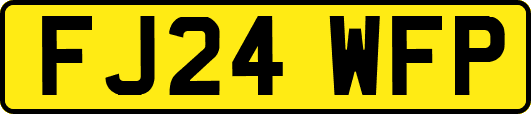 FJ24 WFP